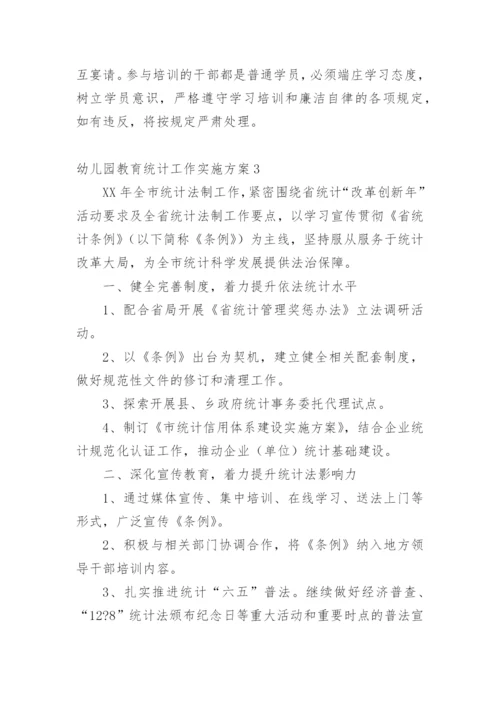 互宴请。参与培训的干部都是普通学员，必须端庄学习态度，树立学员意识，严格遵守学习培训和廉洁自律的各项规定，如有违反，将按规定严肃处理。

幼儿园教育统计工作实施方案3

XX年全市统计法制工作，紧密围绕省统计“改革创新年”活动要求及全省统计法制工作要点，以学习宣传贯彻《省统计条例》（以下简称《条例》）为主线，坚持服从服务于统计改革大局，为全市统计科学发展提供法治保障。

一、健全完善制度，着力提升依法统计水平

1、配合省局开展《省统计管理奖惩办法》立法调研活动。

2、以《条例》出台为契机，建立健全相关配套制度，做好规范性文件的修订和清理工作。

3、探索开展县、乡政府统计事务委托代理试点。

4、制订《市统计信用体系建设实施方案》，结合企业统计规范化认证工作，推动企业（单位）统计基础建设。

二、深化宣传教育，着力提升统计法影响力

1、通过媒体宣传、集中培训、在线学习、送法上门等形式，广泛宣传《条例》。

2、积极与相关部门协调合作，将《条例》纳入地方领导干部培训内容。

3、扎实推进统计“六五”普法。继续做好经济普查、“12?8”统计法颁布纪念日等重大活动和重要时点的普法宣